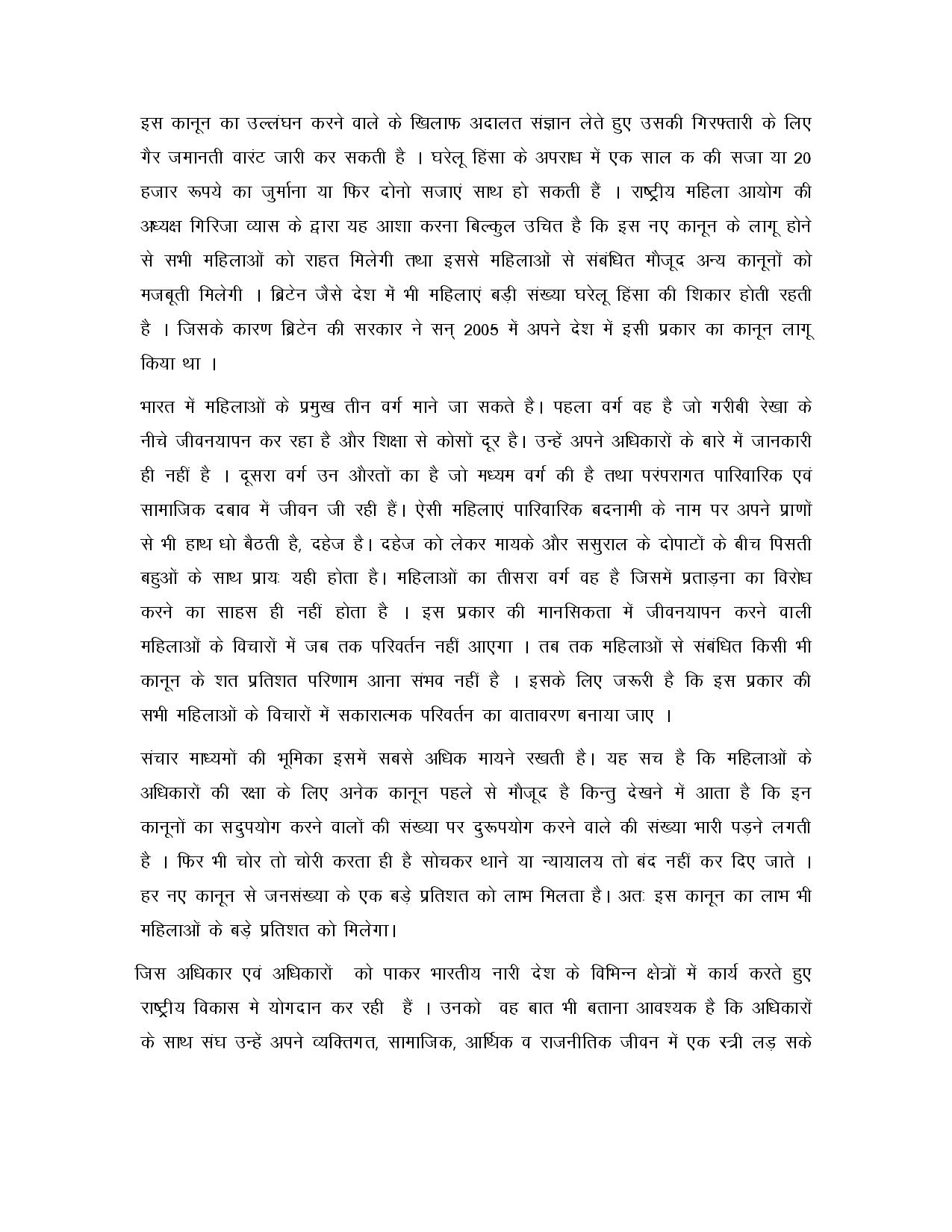 इस कानून का उल्लंघन करने वाले के खिलाफ अदालत संज्ञान लेते हुए उसकी गिरफ्तारी के लिए गैर जमानती वारंट जारी कर सकती है । घरेलू हिंसा के अपराध में एक साल क की सजा या 20 हजार रूपये का जुर्माना या फिर दोनो सजाएं साथ हो सकती हैं । राष्ट्रीय महिला आयोग की अध्यक्ष गिरिजा व्यास के द्वारा यह आशा करना बिल्कुल उचित है कि इस नए कानून के लागू होने से सभी महिलाओं को राहत मिलेगी तथा इससे महिलाओं से संबंधित मौजूद अन्य कानूनों को मजबूती मिलेगी । ब्रिटेन जैसे देश में भी महिलाएं बड़ी संख्या घरेलू हिंसा की शिकार होती रहती है । जिसके कारण ब्रिटेन की सरकार ने सन् 2005 में अपने देश में इसी प्रकार का कानून लागू किया था ।

भारत में महिलाओं के प्रमुख तीन वर्ग माने जा सकते है। पहला वर्ग वह है जो गरीबी रेखा के नीचे जीवनयापन कर रहा है और शिक्षा से कोसों दूर है। उन्हें अपने अधिकारों के बारे में जानकारी ही नहीं है । दूसरा वर्ग उन औरतों का है जो मध्यम वर्ग की है तथा परंपरागत पारिवारिक एवं सामाजिक दबाव में जीवन जी रही हैं। ऐसी महिलाएं पारिवारिक बदनामी के नाम पर अपने प्राणों से भी हाथ धो बैठती है, दहेज है। दहेज को लेकर मायके और ससुराल के दोपाटों के बीच पिसती बहुओं के साथ प्रायः यही होता है। महिलाओं का तीसरा वर्ग वह है जिसमें प्रताड़ना का विरोध करने का साहस ही नहीं होता है । इस प्रकार की मानसिकता में जीवनयापन करने वाली महिलाओं के विचारों में जब तक परिवर्तन नहीं आएगा । तब तक महिलाओं से संबंधित किसी भी कानून के शत प्रतिशत परिणाम आना संभव नहीं है । इसके लिए जरूरी है कि इस प्रकार की सभी महिलाओं के विचारों में सकारात्मक परिवर्तन का वातावरण बनाया जाए ।

संचार माध्यमों की भूमिका इसमें सबसे अधिक मायने रखती है। यह सच है कि महिलाओं के अधिकारों की रक्षा के लिए अनेक कानून पहले से मौजूद है किन्तु देखने में आता है कि इन कानूनों का सदुपयोग करने वालों की संख्या पर दुरूपयोग करने वाले की संख्या भारी पड़ने लगती है । फिर भी चोर तो चोरी करता ही है सोचकर थाने या न्यायालय तो बंद नहीं कर दिए जाते । हर नए कानून से जनसंख्या के एक बड़े प्रतिशत को लाभ मिलता है। अतः इस कानून का लाभ भी महिलाओं के बड़े प्रतिशत को मिलेगा।

जिस अधिकार एवं अधिकारों को पाकर भारतीय नारी देश के विभिन्न क्षेत्रों में कार्य करते हुए राष्ट्रीय विकास मे योगदान कर रही हैं । उनको वह बात भी बताना आवश्यक है कि अधिकारों के साथ संघ उन्हें अपने व्यक्तिगत, सामाजिक, आर्थिक व राजनीतिक जीवन में एक स्त्री लड़ सके